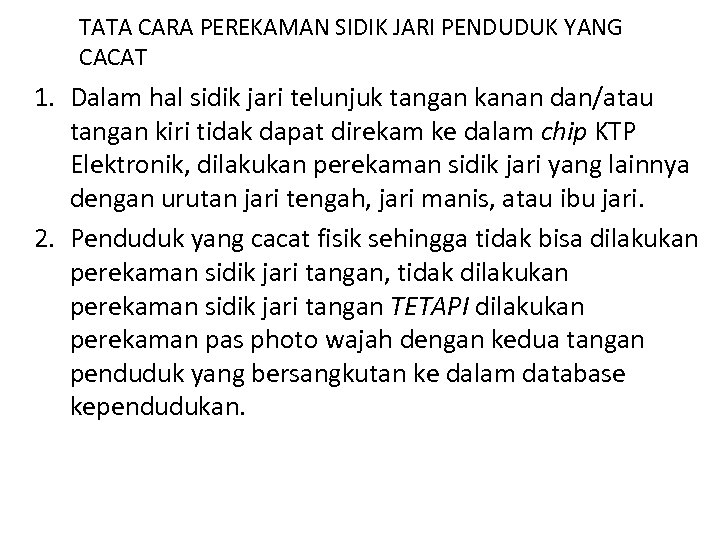 TATA CARA PEREKAMAN SIDIK JARI PENDUDUK YANG CACAT

1. Dalam hal sidik jari telunjuk tangan kanan dan/atau tangan kiri tidak dapat direkam ke dalam chip KTP Elektronik, dilakukan perekaman sidik jari yang lainnya dengan urutan jari tengah, jari manis, atau ibu jari.

2. Penduduk yang cacat fisik sehingga tidak bisa dilakukan perekaman sidik jari tangan, tidak dilakukan perekaman sidik jari tangan TETAPI dilakukan perekaman pas photo wajah dengan kedua tangan penduduk yang bersangkutan ke dalam database kependudukan.